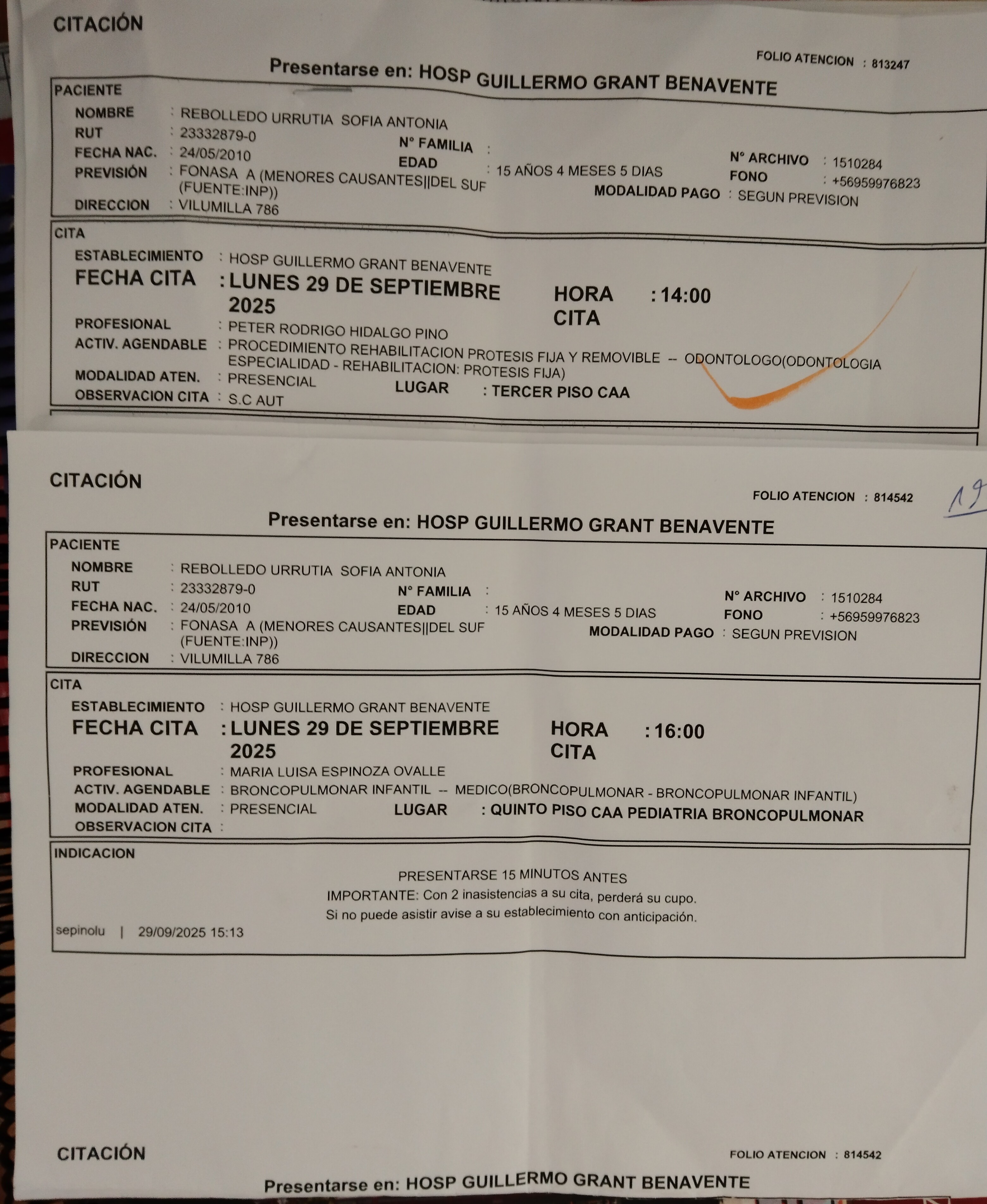 CITACIÓN

FOLIO ATENCION : 813247

Presentarse en: HOSP GUILLERMO GRANT BENAVENTE

PACIENTE
NOMBRE : REBOLLEDO URRUTIA SOFIA ANTONIA
RUT : 23332879-0
N° FAMILIA :
FECHA NAC. : 24/05/2010
EDAD : 15 AÑOS 4 MESES 5 DIAS
N° ARCHIVO : 1510284
PREVISIÓN : FONASA A (MENORES CAUSANTES||DEL SUF (FUENTE:INP))
FONO : +56959976823
MODALIDAD PAGO : SEGUN PREVISION
DIRECCION : VILUMILLA 786

CITA
ESTABLECIMIENTO : HOSP GUILLERMO GRANT BENAVENTE
FECHA CITA : LUNES 29 DE SEPTIEMBRE 2025
HORA CITA : 14:00
PROFESIONAL : PETER RODRIGO HIDALGO PINO
ACTIV. AGENDABLE : PROCEDIMIENTO REHABILITACION PROTESIS FIJA Y REMOVIBLE -- ODONTOLOGO(ODONTOLOGIA ESPECIALIDAD - REHABILITACION: PROTESIS FIJA)
MODALIDAD ATEN. : PRESENCIAL
LUGAR : TERCER PISO CAA
OBSERVACION CITA : S.C AUT

CITACIÓN

FOLIO ATENCION : 814542

19

Presentarse en: HOSP GUILLERMO GRANT BENAVENTE

PACIENTE
NOMBRE : REBOLLEDO URRUTIA SOFIA ANTONIA
RUT : 23332879-0
N° FAMILIA :
FECHA NAC. : 24/05/2010
EDAD : 15 AÑOS 4 MESES 5 DIAS
N° ARCHIVO : 1510284
PREVISIÓN : FONASA A (MENORES CAUSANTES||DEL SUF (FUENTE:INP))
FONO : +56959976823
MODALIDAD PAGO : SEGUN PREVISION
DIRECCION : VILUMILLA 786

CITA
ESTABLECIMIENTO : HOSP GUILLERMO GRANT BENAVENTE
FECHA CITA : LUNES 29 DE SEPTIEMBRE 2025
HORA CITA : 16:00
PROFESIONAL : MARIA LUISA ESPINOZA OVALLE
ACTIV. AGENDABLE : BRONCOPULMONAR INFANTIL -- MEDICO(BRONCOPULMONAR - BRONCOPULMONAR INFANTIL)
MODALIDAD ATEN. : PRESENCIAL
LUGAR : QUINTO PISO CAA PEDIATRIA BRONCOPULMONAR
OBSERVACION CITA :

INDICACION
PRESENTARSE 15 MINUTOS ANTES
IMPORTANTE: Con 2 inasistencias a su cita, perderá su cupo.
Si no puede asistir avise a su establecimiento con anticipación.
sepinolu | 29/09/2025 15:13

CITACIÓN

FOLIO ATENCION : 814542

Presentarse en: HOSP GUILLERMO GRANT BENAVENTE